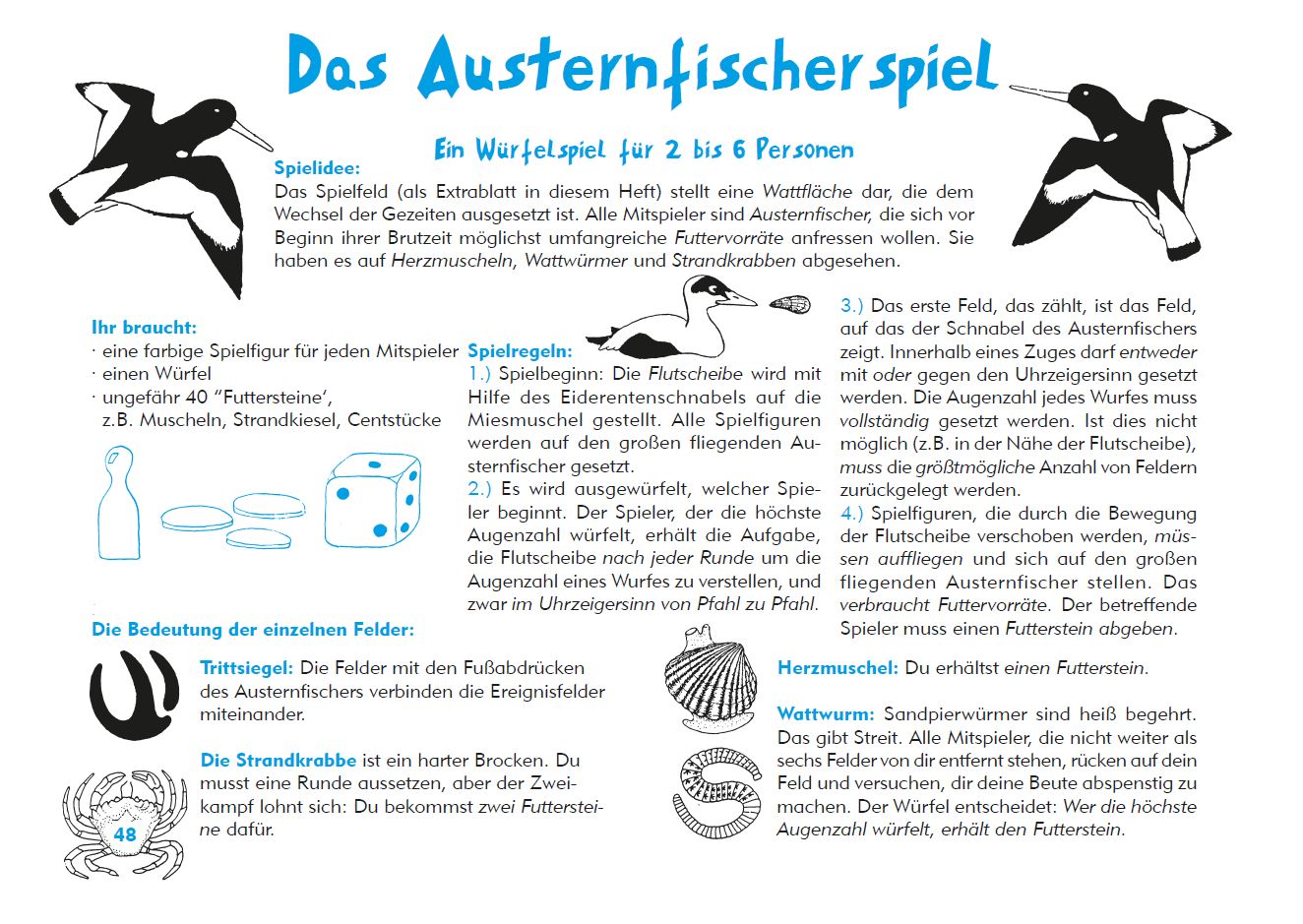 Das Austernfischerspiel

Ein Würfelspiel für 2 bis 6 Personen

Spielidee:
Das Spielfeld (als Extrablatt in diesem Heft) stellt eine Wattfläche dar, die dem Wechsel der Gezeiten ausgesetzt ist. Alle Mitspieler sind Austernfischer, die sich vor Beginn ihrer Brutzeit möglichst umfangreiche Futtervorräte anfressen wollen. Sie haben es auf Herzmuscheln, Wattwürmer und Strandkrabben abgesehen.

Ihr braucht:
· eine farbige Spielfigur für jeden Mitspieler
· einen Würfel
· ungefähr 40 "Futtersteine', z.B. Muscheln, Strandkiesel, Centstücke

Spielregeln:
1.) Spielbeginn: Die Flutscheibe wird mit Hilfe des Eiderentenschnabels auf die Miesmuschel gestellt. Alle Spielfiguren werden auf den großen fliegenden Austernfischer gesetzt.
2.) Es wird ausgewürfelt, welcher Spieler beginnt. Der Spieler, der die höchste Augenzahl würfelt, erhält die Aufgabe, die Flutscheibe nach jeder Runde um die Augenzahl eines Wurfes zu verstellen, und zwar im Uhrzeigersinn von Pfahl zu Pfahl.

3.) Das erste Feld, das zählt, ist das Feld, auf das der Schnabel des Austernfischers zeigt. Innerhalb eines Zuges darf entweder mit oder gegen den Uhrzeigersinn gesetzt werden. Die Augenzahl jedes Wurfes muss vollständig gesetzt werden. Ist dies nicht möglich (z.B. in der Nähe der Flutscheibe), muss die größtmögliche Anzahl von Feldern zurückgelegt werden.
4.) Spielfiguren, die durch die Bewegung der Flutscheibe verschoben werden, müssen auffliegen und sich auf den großen fliegenden Austernfischer stellen. Das verbraucht Futtervorräte. Der betreffende Spieler muss einen Futterstein abgeben.

Die Bedeutung der einzelnen Felder:

Trittsiegel: Die Felder mit den Fußabdrücken des Austernfischers verbinden die Ereignisfelder miteinander.

Die Strandkrabbe ist ein harter Brocken. Du musst eine Runde aussetzen, aber der Zweikampf lohnt sich: Du bekommst zwei Futtersteine dafür.

48

Herzmuschel: Du erhältst einen Futterstein.

Wattwurm: Sandpierwürmer sind heiß begehrt. Das gibt Streit. Alle Mitspieler, die nicht weiter als sechs Felder von dir entfernt stehen, rücken auf dein Feld und versuchen, dir deine Beute abspenstig zu machen. Der Würfel entscheidet: Wer die höchste Augenzahl würfelt, erhält den Futterstein.